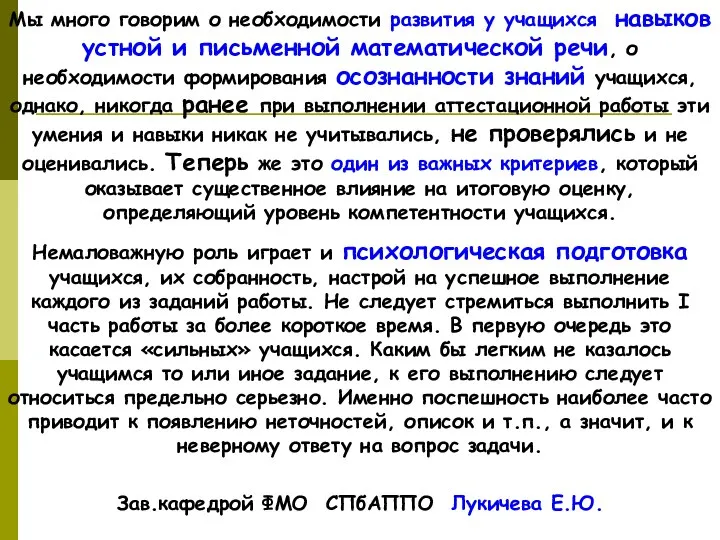 Мы много говорим о необходимости развития у учащихся навыков устной и письменной математической речи, о необходимости формирования осознанности знаний учащихся, однако, никогда ранее при выполнении аттестационной работы эти умения и навыки никак не учитывались, не проверялись и не оценивались. Теперь же это один из важных критериев, который оказывает существенное влияние на итоговую оценку, определяющий уровень компетентности учащихся.

Немаловажную роль играет и психологическая подготовка учащихся, их собранность, настрой на успешное выполнение каждого из заданий работы. Не следует стремиться выполнить I часть работы за более короткое время. В первую очередь это касается «сильных» учащихся. Каким бы легким не казалось учащимся то или иное задание, к его выполнению следует относиться предельно серьезно. Именно поспешность наиболее часто приводит к появлению неточностей, описок и т.п., а значит, и к неверному ответу на вопрос задачи.

Зав.кафедрой ФМО СПбАППО Лукичева Е.Ю.